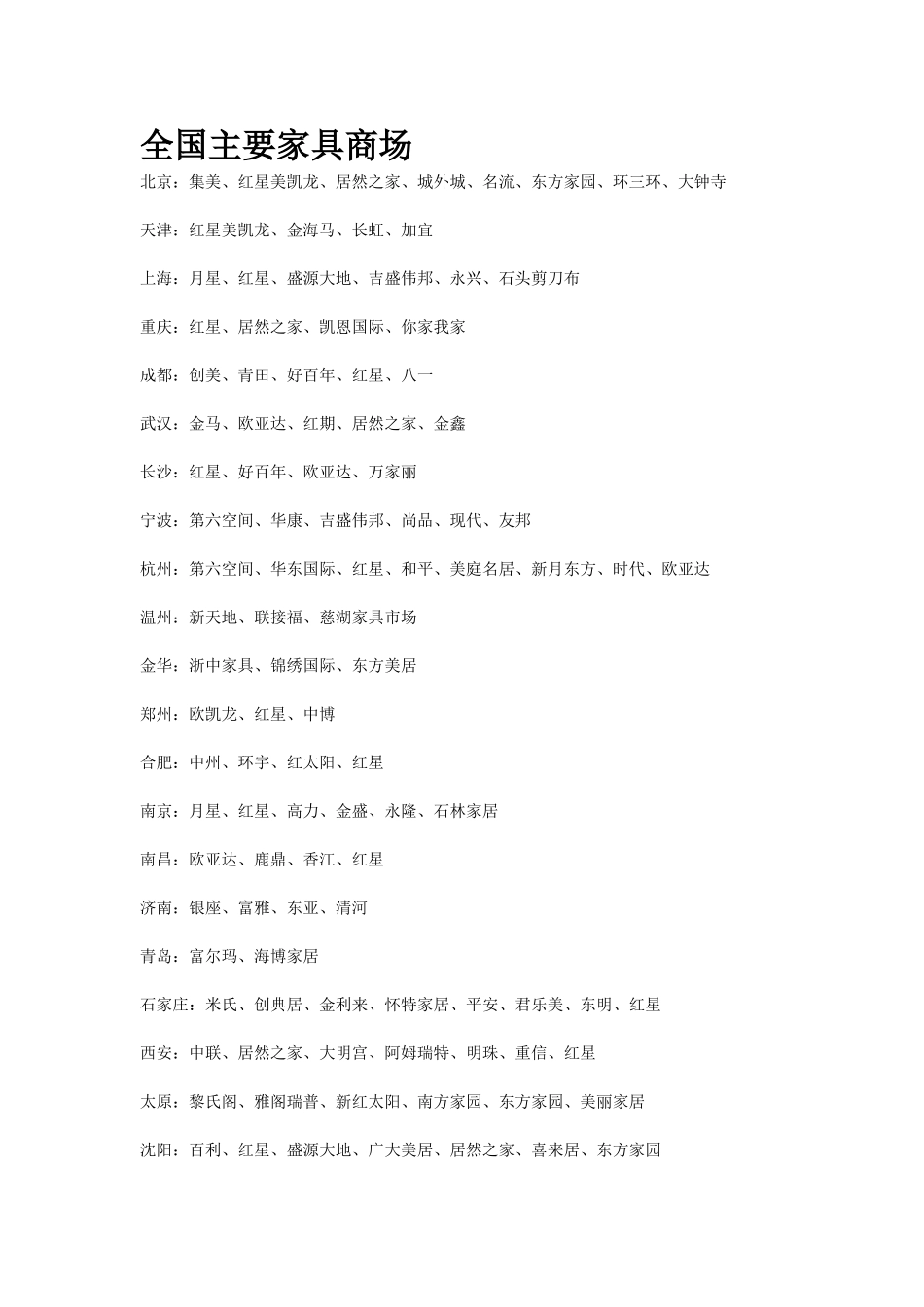 全国主要家具商场

北京：集美、红星美凯龙、居然之家、城外城、名流、东方家园、环三环、大钟寺

天津：红星美凯龙、金海马、长虹、加宜

上海：月星、红星、盛源大地、吉盛伟邦、永兴、石头剪刀布

重庆：红星、居然之家、凯恩国际、你家我家

成都：创美、青田、好百年、红星、八一

武汉：金马、欧亚达、红期、居然之家、金鑫

长沙：红星、好百年、欧亚达、万家丽

宁波：第六空间、华康、吉盛伟邦、尚品、现代、友邦

杭州：第六空间、华东国际、红星、和平、美庭名居、新月东方、时代、欧亚达

温州：新天地、联接福、慈湖家具市场

金华：浙中家具、锦绣国际、东方美居

郑州：欧凯龙、红星、中博

合肥：中州、环宇、红太阳、红星

南京：月星、红星、高力、金盛、永隆、石林家居

南昌：欧亚达、鹿鼎、香江、红星

济南：银座、富雅、东亚、清河

青岛：富尔玛、海博家居

石家庄：米氏、创典居、金利来、怀特家居、平安、君乐美、东明、红星

西安：中联、居然之家、大明宫、阿姆瑞特、明珠、重信、红星

太原：黎氏阁、雅阁瑞普、新红太阳、南方家园、东方家园、美丽家居

沈阳：百利、红星、盛源大地、广大美居、居然之家、喜来居、东方家园